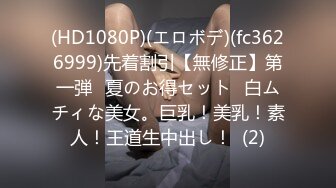 (HD1080P)(エロボデ)(fc3626999)先着割引【無修正】第一弾　夏のお得セット　白ムチィな美女。巨乳！美乳！素人！王道生中出し！　(2)